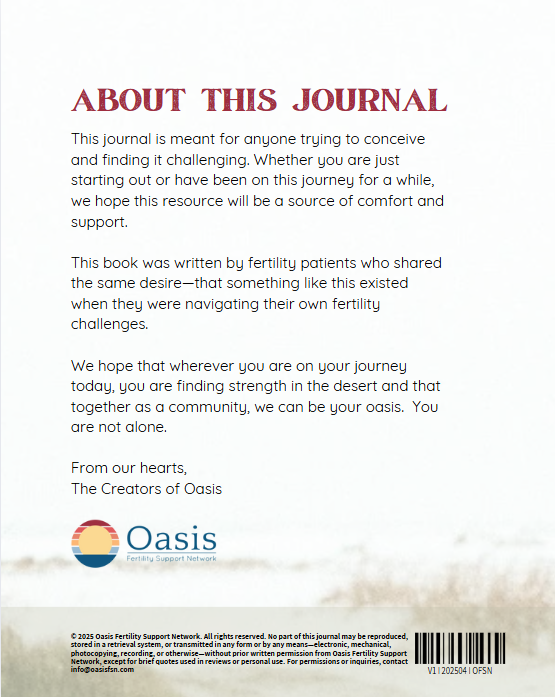 ABOUT THIS JOURNAL

This journal is meant for anyone trying to conceive and finding it challenging. Whether you are just starting out or have been on this journey for a while, we hope this resource will be a source of comfort and support.

This book was written by fertility patients who shared the same desire—that something like this existed when they were navigating their own fertility challenges.

We hope that wherever you are on your journey today, you are finding strength in the desert and that together as a community, we can be your oasis. You are not alone.

From our hearts,
The Creators of Oasis

Oasis
Fertility Support Network

© 2025 Oasis Fertility Support Network. All rights reserved. No part of this journal may be reproduced, stored in a retrieval system, or transmitted in any form or by any means—electronic, mechanical, photocopying, recording, or otherwise—without prior written permission from Oasis Fertility Support Network, except for brief quotes used in reviews or personal use. For permissions or inquiries, contact info@oasisfsn.com

V1 | 202504 | OFSN